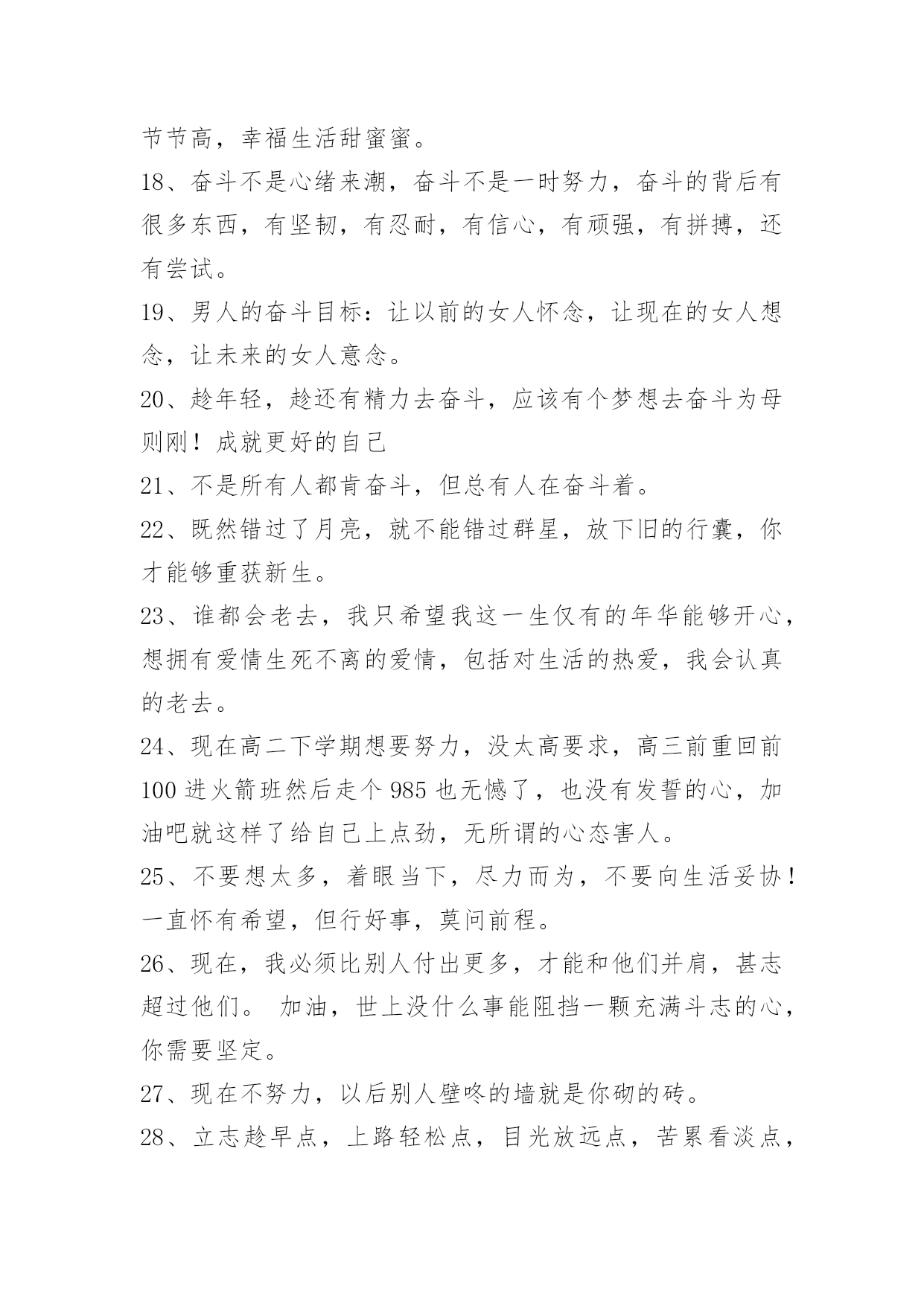 节节高，幸福生活甜蜜蜜。

18、奋斗不是心绪来潮，奋斗不是一时努力，奋斗的背后有很多东西，有坚韧，有忍耐，有信心，有顽强，有拼搏，还有尝试。

19、男人的奋斗目标：让以前的女人怀念，让现在的女人想念，让未来的女人意念。

20、趁年轻，趁还有精力去奋斗，应该有个梦想去奋斗为母则刚！成就更好的自己

21、不是所有人都肯奋斗，但总有人在奋斗着。

22、既然错过了月亮，就不能错过群星，放下旧的行囊，你才能够重获新生。

23、谁都会老去，我只希望我这一生仅有的年华能够开心，想拥有爱情生死不离的爱情，包括对生活的热爱，我会认真的老去。

24、现在高二下学期想要努力，没太高要求，高三前重回前100进火箭班然后走个985也无憾了，也没有发誓的心，加油吧就这样了给自己上点劲，无所谓的心态害人。

25、不要想太多，着眼当下，尽力而为，不要向生活妥协！一直怀有希望，但行好事，莫问前程。

26、现在，我必须比别人付出更多，才能和他们并肩，甚志超过他们。 加油，世上没什么事能阻挡一颗充满斗志的心，你需要坚定。

27、现在不努力，以后别人壁咚的墙就是你砌的砖。

28、立志趁早点，上路轻松点，目光放远点，苦累看淡点，